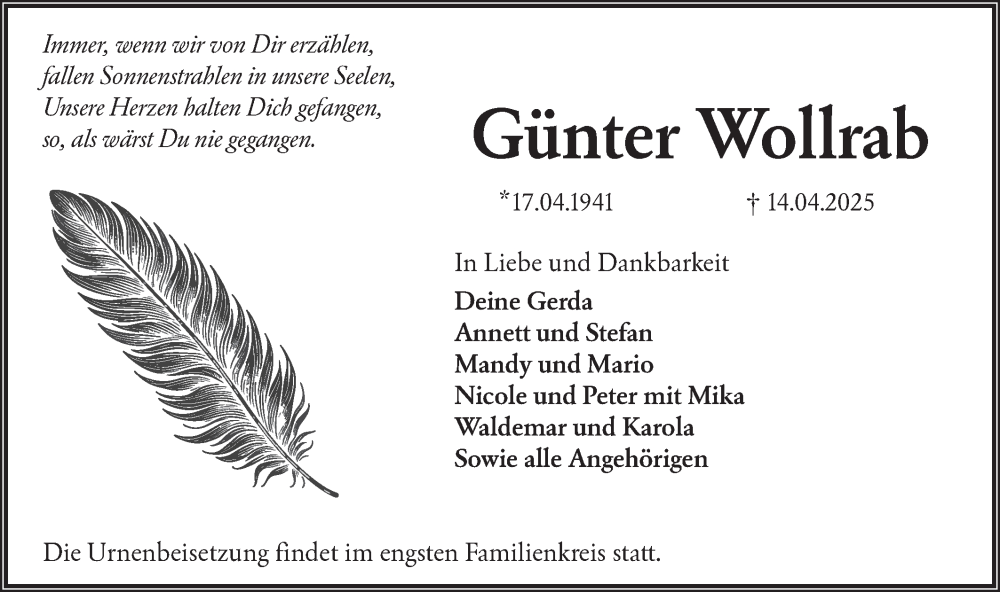 Immer, wenn wir von Dir erzählen,
fallen Sonnenstrahlen in unsere Seelen,
Unsere Herzen halten Dich gefangen,
so, als wärst Du nie gegangen.

Günter Wollrab

*17.04.1941 † 14.04.2025

In Liebe und Dankbarkeit

Deine Gerda
Annett und Stefan
Mandy und Mario
Nicole und Peter mit Mika
Waldemar und Karola
Sowie alle Angehörigen

Die Urnenbeisetzung findet im engsten Familienkreis statt.